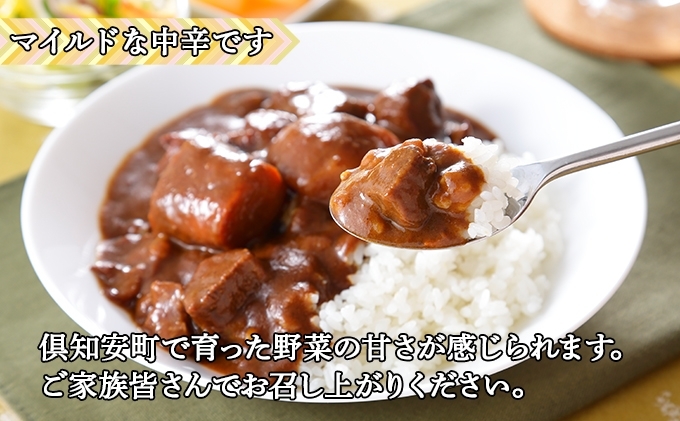 マイルドな中辛です

倶知安町で育った野菜の甘さが感じられます。
ご家族皆さんでお召し上がりください。